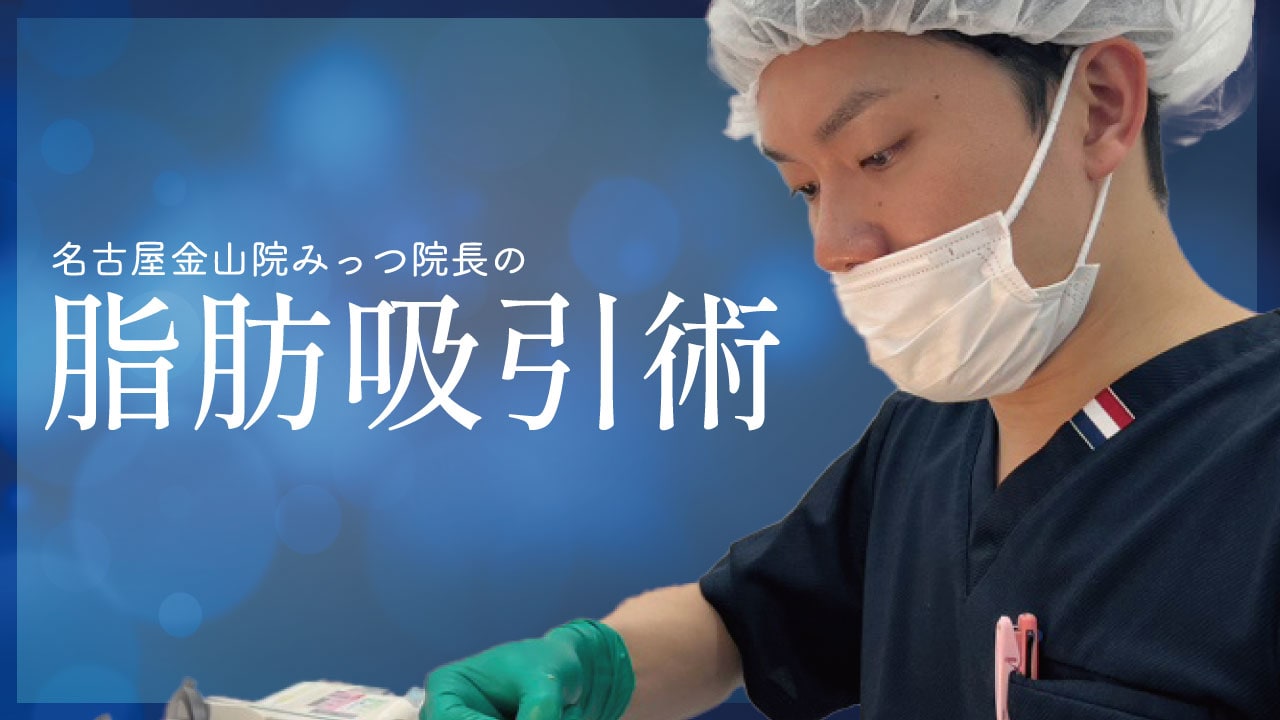 名古屋金山院みっつ院長の
脂肪吸引術